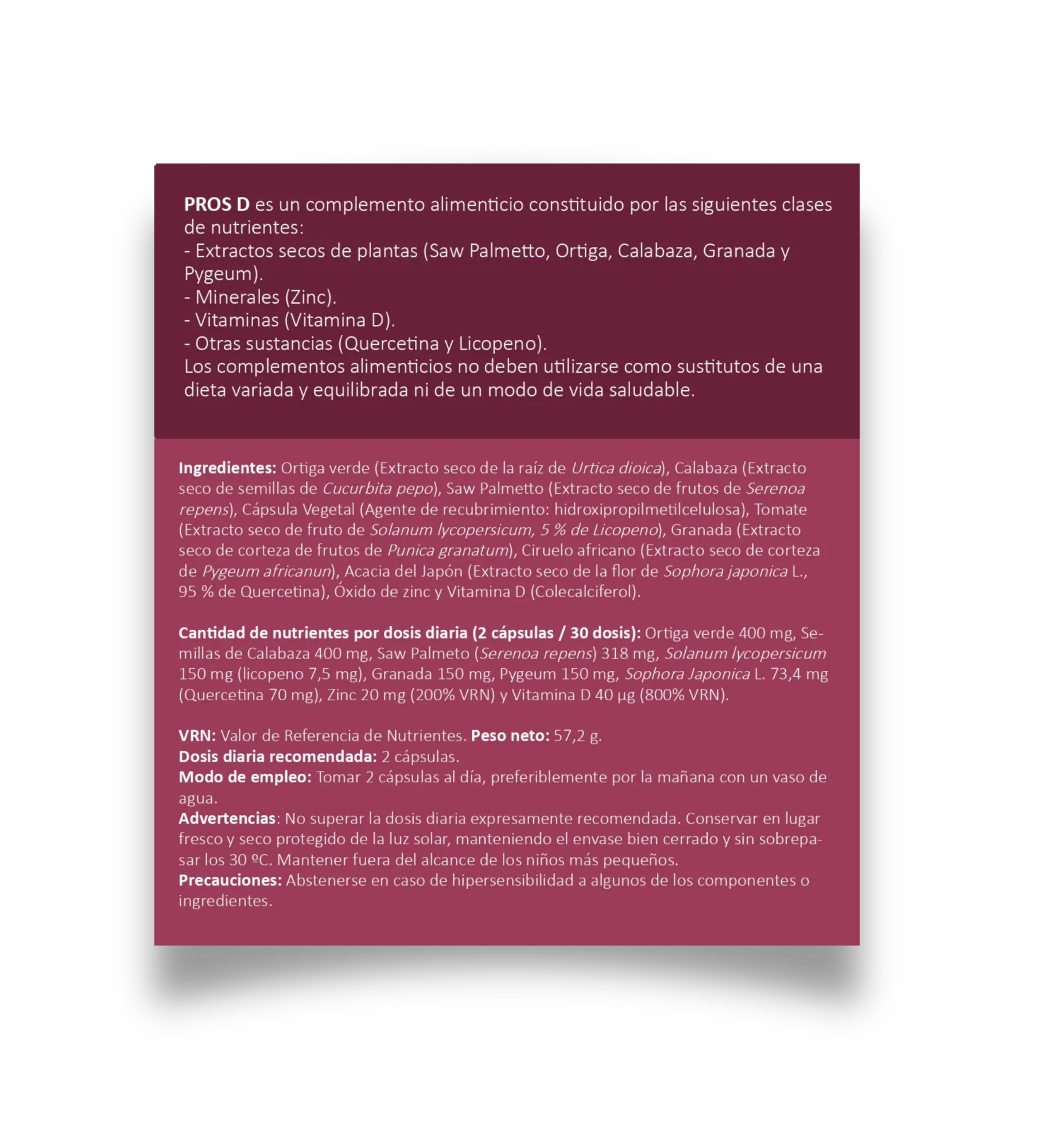 PROS D es un complemento alimenticio constituido por las siguientes clases de nutrientes:
- Extractos secos de plantas (Saw Palmetto, Ortiga, Calabaza, Granada y Pygeum).
- Minerales (Zinc).
- Vitaminas (Vitamina D).
- Otras sustancias (Quercetina y Licopeno).
Los complementos alimenticios no deben utilizarse como sustitutos de una dieta variada y equilibrada ni de un modo de vida saludable.

Ingredientes: Ortiga verde (Extracto seco de la raíz de Urtica dioica), Calabaza (Extracto seco de semillas de Cucurbita pepo), Saw Palmetto (Extracto seco de frutos de Serenoa repens), Cápsula Vegetal (Agente de recubrimiento: hidroxipropilmetilcelulosa), Tomate (Extracto seco de fruto de Solanum lycopersicum, 5 % de Licopeno), Granada (Extracto seco de corteza de frutos de Punica granatum), Ciruelo africano (Extracto seco de corteza de Pygeum africanun), Acacia del Japón (Extracto seco de la flor de Sophora japonica L., 95 % de Quercetina), Óxido de zinc y Vitamina D (Colecalciferol).

Cantidad de nutrientes por dosis diaria (2 cápsulas / 30 dosis): Ortiga verde 400 mg, Semillas de Calabaza 400 mg, Saw Palmeto (Serenoa repens) 318 mg, Solanum lycopersicum 150 mg (licopeno 7,5 mg), Granada 150 mg, Pygeum 150 mg, Sophora Japonica L. 73,4 mg (Quercetina 70 mg), Zinc 20 mg (200% VRN) y Vitamina D 40 µg (800% VRN).

VRN: Valor de Referencia de Nutrientes. Peso neto: 57,2 g.
Dosis diaria recomendada: 2 cápsulas.
Modo de empleo: Tomar 2 cápsulas al día, preferiblemente por la mañana con un vaso de agua.
Advertencias: No superar la dosis diaria expresamente recomendada. Conservar en lugar fresco y seco protegido de la luz solar, manteniendo el envase bien cerrado y sin sobrepasar los 30 ºC. Mantener fuera del alcance de los niños más pequeños.
Precauciones: Abstenerse en caso de hipersensibilidad a algunos de los componentes o ingredientes.